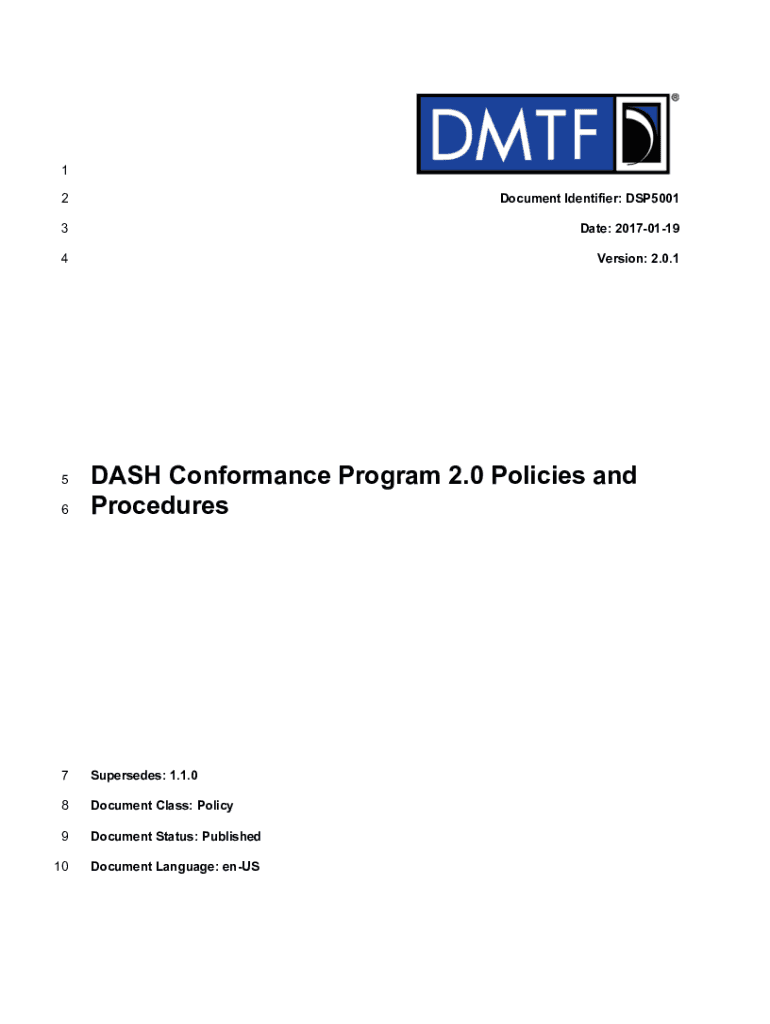 DMTF®

1

2 Document Identifier: DSP5001

3 Date: 2017-01-19

4 Version: 2.0.1

5 DASH Conformance Program 2.0 Policies and
6 Procedures

7 Supersedes: 1.1.0

8 Document Class: Policy

9 Document Status: Published

10 Document Language: en-US